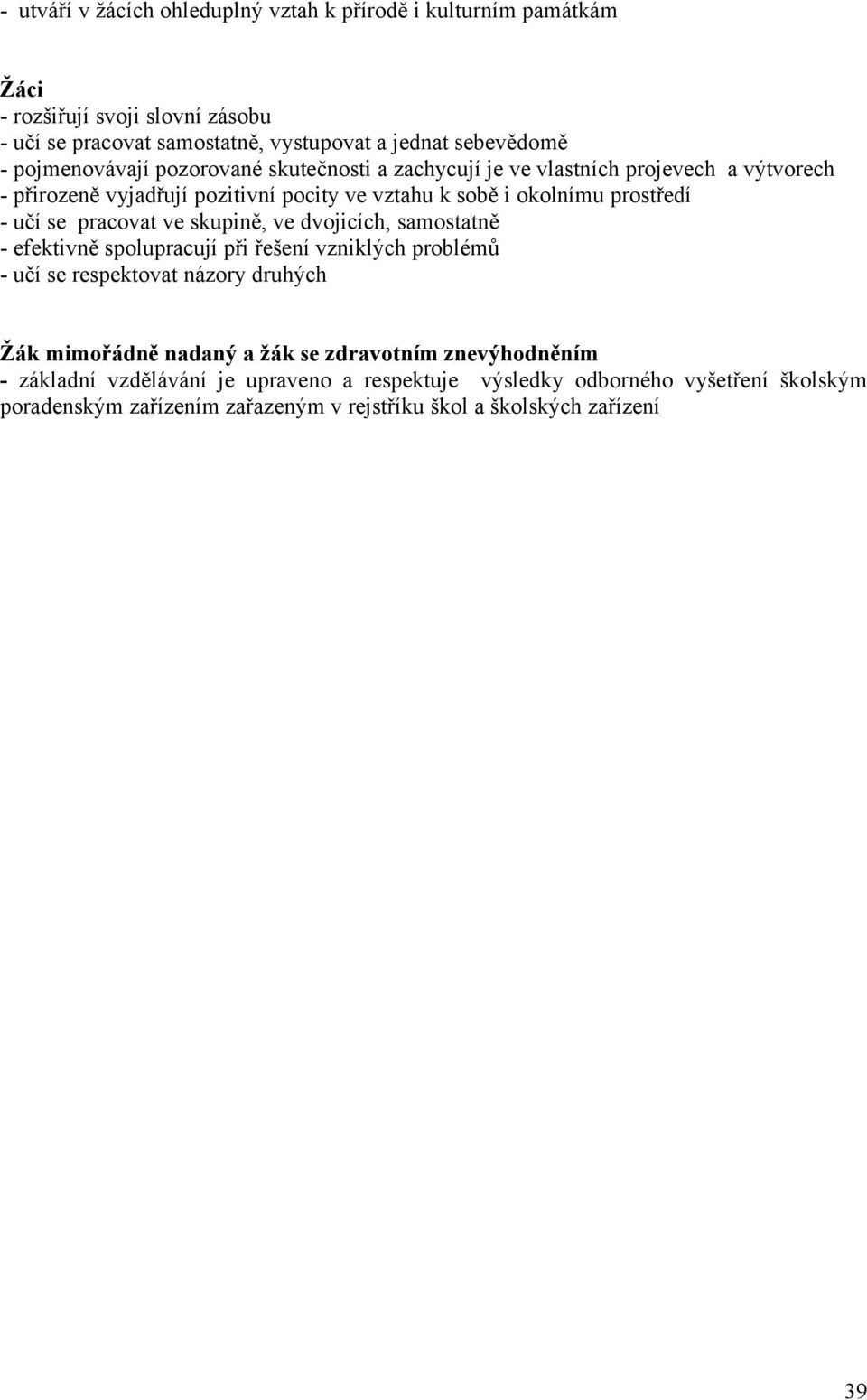 - utváří v žácích ohleduplný vztah k přírodě i kulturním památkám

Žáci
- rozšiřují svoji slovní zásobu
- učí se pracovat samostatně, vystupovat a jednat sebevědomě
- pojmenovávají pozorované skutečnosti a zachycují je ve vlastních projevech a výtvorech
- přirozeně vyjadřují pozitivní pocity ve vztahu k sobě i okolnímu prostředí
- učí se pracovat ve skupině, ve dvojicích, samostatně
- efektivně spolupracují při řešení vzniklých problémů
- učí se respektovat názory druhých

Žák mimořádně nadaný a žák se zdravotním znevýhodněním
- základní vzdělávání je upraveno a respektuje výsledky odborného vyšetření školským poradenským zařízením zařazeným v rejstříku škol a školských zařízení

39